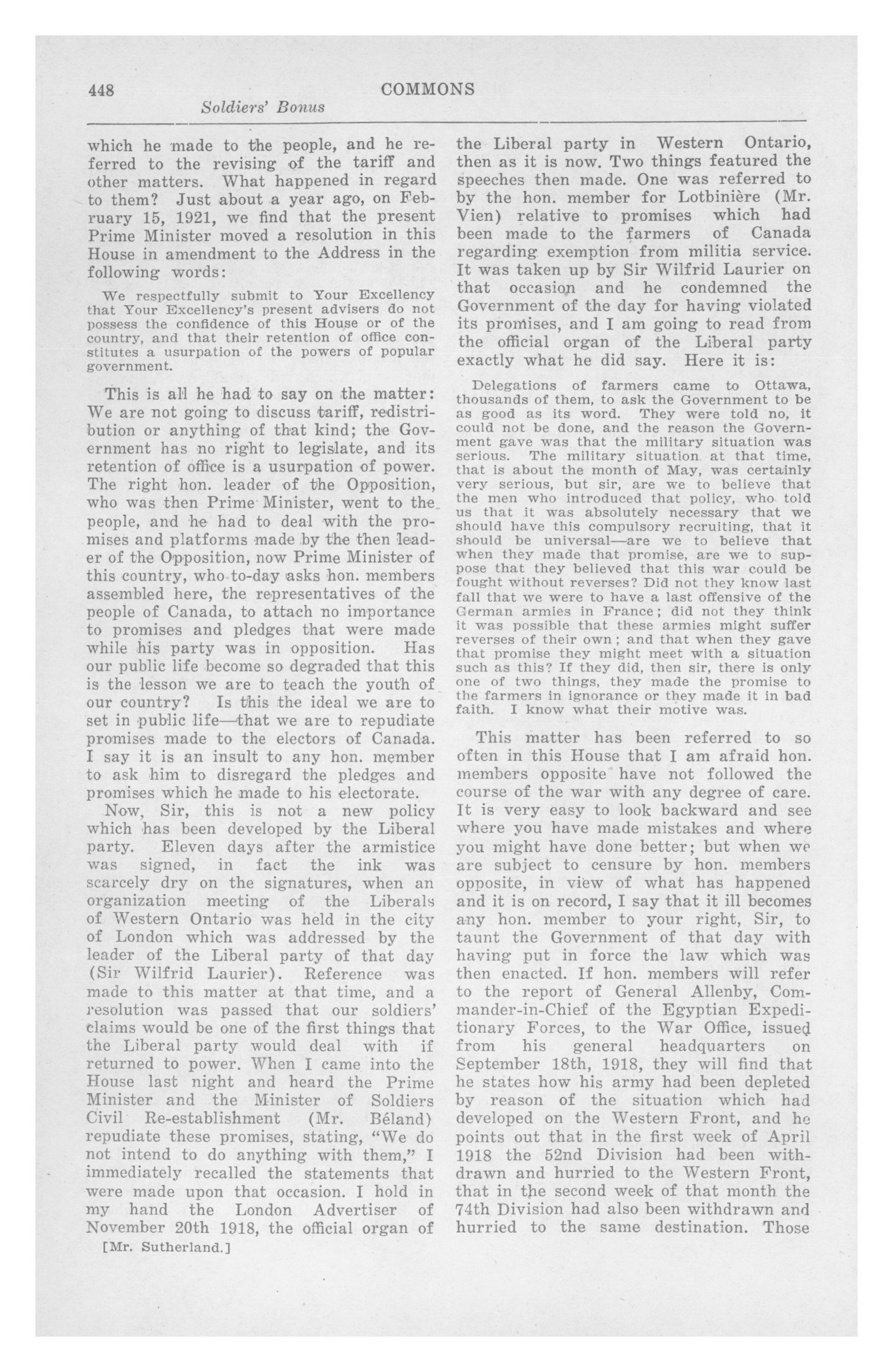 448 COMMONS

Soldiers' Bonus

which he made to the people, and he referred to the revising of the tariff and other matters. What happened in regard to them? Just about a year ago, on February 15, 1921, we find that the present Prime Minister moved a resolution in this House in amendment to the Address in the following words:

We respectfully submit to Your Excellency that Your Excellency's present advisers do not possess the confidence of this House or of the country, and that their retention of office constitutes a usurpation of the powers of popular government.

This is all he had to say on the matter: We are not going to discuss tariff, redistribution or anything of that kind; the Government has no right to legislate, and its retention of office is a usurpation of power. The right hon. leader of the Opposition, who was then Prime Minister, went to the people, and he had to deal with the promises and platforms made by the then leader of the Opposition, now Prime Minister of this country, who to-day asks hon. members assembled here, the representatives of the people of Canada, to attach no importance to promises and pledges that were made while his party was in opposition. Has our public life become so degraded that this is the lesson we are to teach the youth of our country? Is this the ideal we are to set in public life—that we are to repudiate promises made to the electors of Canada. I say it is an insult to any hon. member to ask him to disregard the pledges and promises which he made to his electorate.

Now, Sir, this is not a new policy which has been developed by the Liberal party. Eleven days after the armistice was signed, in fact the ink was scarcely dry on the signatures, when an organization meeting of the Liberals of Western Ontario was held in the city of London which was addressed by the leader of the Liberal party of that day (Sir Wilfrid Laurier). Reference was made to this matter at that time, and a resolution was passed that our soldiers' claims would be one of the first things that the Liberal party would deal with if returned to power. When I came into the House last night and heard the Prime Minister and the Minister of Soldiers Civil Re-establishment (Mr. Béland) repudiate these promises, stating, "We do not intend to do anything with them," I immediately recalled the statements that were made upon that occasion. I hold in my hand the London Advertiser of November 20th 1918, the official organ of

[Mr. Sutherland.]

the Liberal party in Western Ontario, then as it is now. Two things featured the speeches then made. One was referred to by the hon. member for Lotbinière (Mr. Vien) relative to promises which had been made to the farmers of Canada regarding exemption from militia service. It was taken up by Sir Wilfrid Laurier on that occasion and he condemned the Government of the day for having violated its promises, and I am going to read from the official organ of the Liberal party exactly what he did say. Here it is:

Delegations of farmers came to Ottawa, thousands of them, to ask the Government to be as good as its word. They were told no, it could not be done, and the reason the Government gave was that the military situation was serious. The military situation at that time, that is about the month of May, was certainly very serious, but sir, are we to believe that the men who introduced that policy, who told us that it was absolutely necessary that we should have this compulsory recruiting, that it should be universal—are we to believe that when they made that promise, are we to suppose that they believed that this war could be fought without reverses? Did not they know last fall that we were to have a last offensive of the German armies in France; did not they think it was possible that these armies might suffer reverses of their own; and that when they gave that promise they might meet with a situation such as this? If they did, then sir, there is only one of two things, they made the promise to the farmers in ignorance or they made it in bad faith. I know what their motive was.

This matter has been referred to so often in this House that I am afraid hon. members opposite have not followed the course of the war with any degree of care. It is very easy to look backward and see where you have made mistakes and where you might have done better; but when we are subject to censure by hon. members opposite, in view of what has happened and it is on record, I say that it ill becomes any hon. member to your right, Sir, to taunt the Government of that day with having put in force the law which was then enacted. If hon. members will refer to the report of General Allenby, Commander-in-Chief of the Egyptian Expeditionary Forces, to the War Office, issued from his general headquarters on September 18th, 1918, they will find that he states how his army had been depleted by reason of the situation which had developed on the Western Front, and he points out that in the first week of April 1918 the 52nd Division had been withdrawn and hurried to the Western Front, that in the second week of that month the 74th Division had also been withdrawn and hurried to the same destination. Those